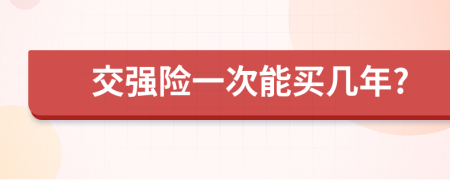 交强险一次能买几年?